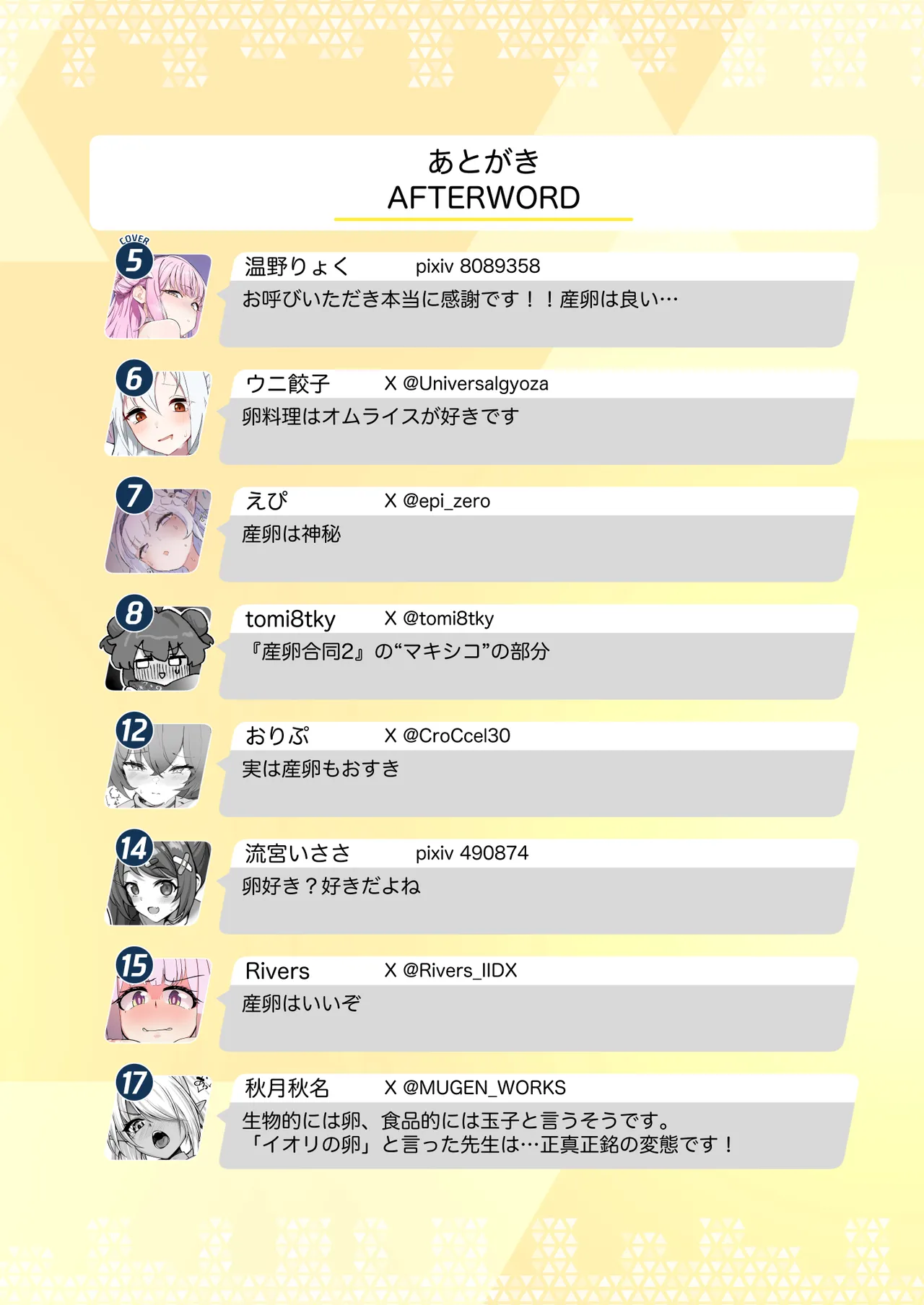 あとがき
AFTERWORD

COVER
5
温野りょく pixiv 8089358
お呼びいただき本当に感謝です！！産卵は良い…

6
ウニ餃子 X @Universalgyoza
卵料理はオムライスが好きです

7
えぴ X @epi_zero
産卵は神秘

8
tomi8tky X @tomi8tky
『産卵合同2』の“マキシコ”の部分

12
おりぷ X @CroCcel30
実は産卵もおすき

14
流宮いささ pixiv 490874
卵好き？好きだよね

15
Rivers X @Rivers_IIDX
産卵はいいぞ

17
秋月秋名 X @MUGEN_WORKS
生物的には卵、食品的には玉子と言うそうです。
「イオリの卵」と言った先生は…正真正銘の変態です！